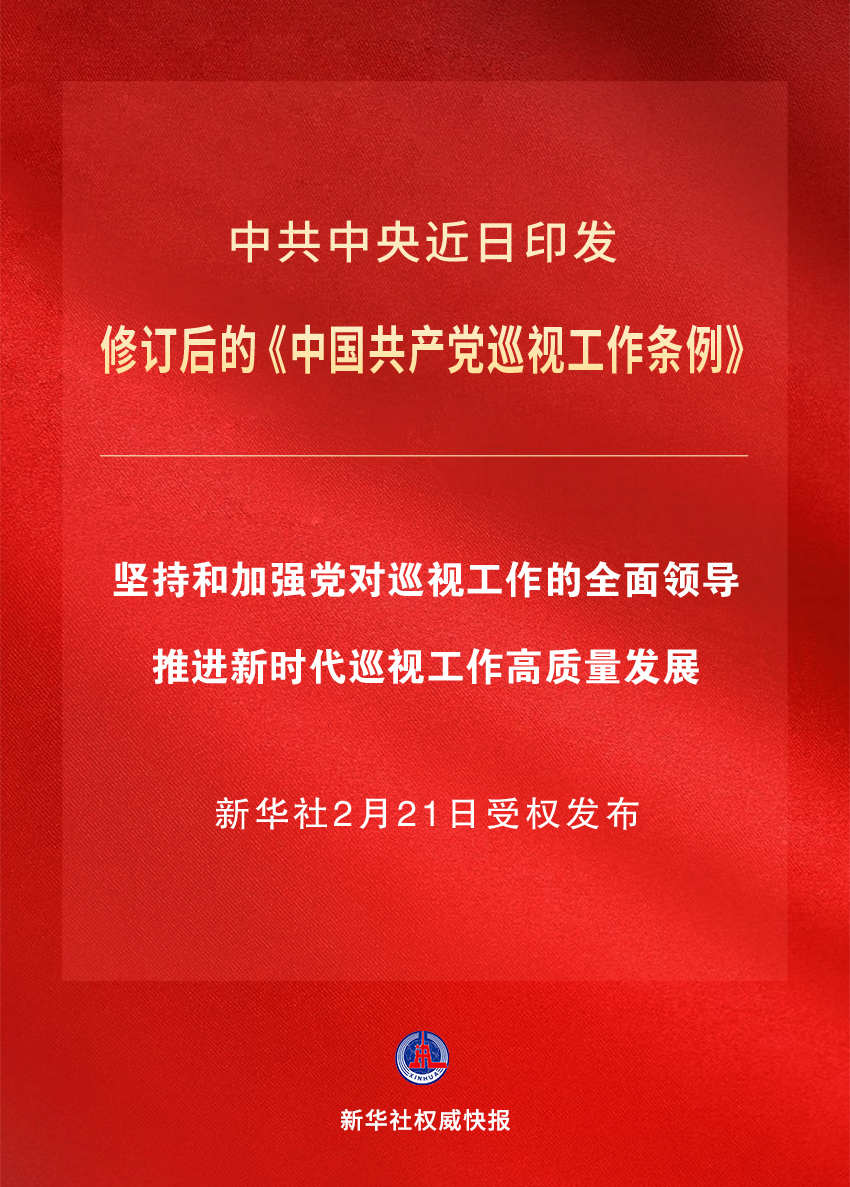 中共中央近日印发

修订后的《中国共产党巡视工作条例》

坚持和加强党对巡视工作的全面领导

推进新时代巡视工作高质量发展

新华社2月21日受权发布

XINHUA

新华社权威快报